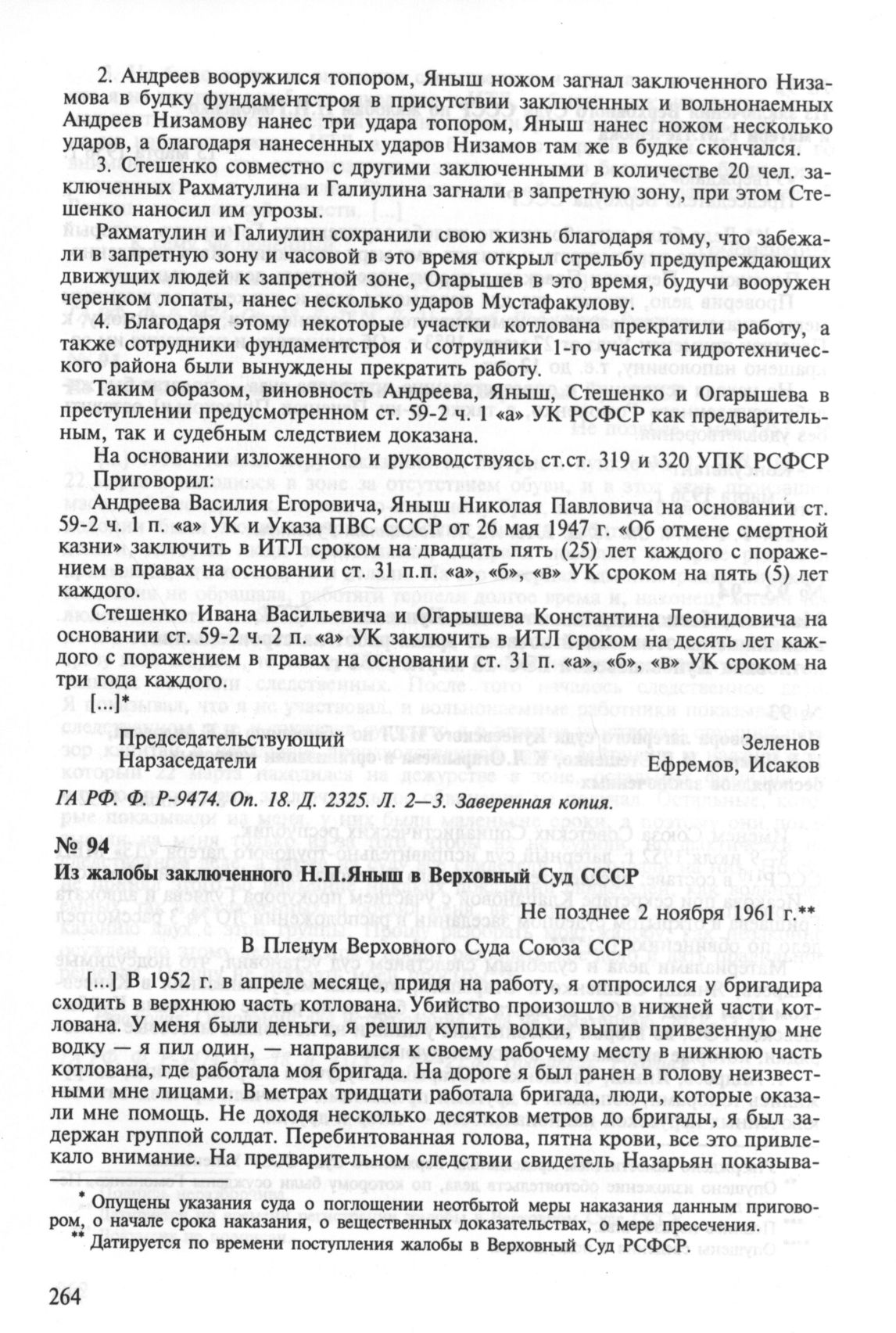 2. Андреев вооружился топором, Яныш ножом загнал заключенного Низамова в будку фундаментстроя в присутствии заключенных и вольнонаемных Андреев Низамову нанес три удара топором, Яныш нанес ножом несколько ударов, а благодаря нанесенных ударов Низамов там же в будке скончался.

3. Стешенко совместно с другими заключенными в количестве 20 чел. заключенных Рахматулина и Галиулина загнали в запретную зону, при этом Стешенко наносил им угрозы.

Рахматулин и Галиулин сохранили свою жизнь благодаря тому, что забежали в запретную зону и часовой в это время открыл стрельбу предупреждающих движущих людей к запретной зоне, Огарышев в это время, будучи вооружен черенком лопаты, нанес несколько ударов Мустафакулову.

4. Благодаря этому некоторые участки котлована прекратили работу, а также сотрудники фундаментстроя и сотрудники 1-го участка гидротехнического района были вынуждены прекратить работу.

Таким образом, виновность Андреева, Яныш, Стешенко и Огарышева в преступлении предусмотренном ст. 59-2 ч. 1 «а» УК РСФСР как предварительным, так и судебным следствием доказана.

На основании изложенного и руководствуясь ст.ст. 319 и 320 УПК РСФСР

Приговорил:

Андреева Василия Егоровича, Яныш Николая Павловича на основании ст. 59-2 ч. 1 п. «а» УК и Указа ПВС СССР от 26 мая 1947 г. «Об отмене смертной казни» заключить в ИТЛ сроком на двадцать пять (25) лет каждого с поражением в правах на основании ст. 31 п.п. «а», «б», «в» УК сроком на пять (5) лет каждого.

Стешенко Ивана Васильевича и Огарышева Константина Леонидовича на основании ст. 59-2 ч. 2 п. «а» УК заключить в ИТЛ сроком на десять лет каждого с поражением в правах на основании ст. 31 п. «а», «б», «в» УК сроком на три года каждого.

[...]*

Председательствующий Зеленов
Нарзаседатели Ефремов, Исаков

ГА РФ. Ф. Р-9474. Оп. 18. Д. 2325. Л. 2—3. Заверенная копия.

№ 94
Из жалобы заключенного Н.П.Яныш в Верховный Суд СССР

Не позднее 2 ноября 1961 г.**

В Пленум Верховного Суда Союза ССР

[...] В 1952 г. в апреле месяце, придя на работу, я отпросился у бригадира сходить в верхнюю часть котлована. Убийство произошло в нижней части котлована. У меня были деньги, я решил купить водки, выпив привезенную мне водку — я пил один, — направился к своему рабочему месту в нижнюю часть котлована, где работала моя бригада. На дороге я был ранен в голову неизвестными мне лицами. В метрах тридцати работала бригада, люди, которые оказали мне помощь. Не доходя несколько десятков метров до бригады, я был задержан группой солдат. Перебинтованная голова, пятна крови, все это привлекало внимание. На предварительном следствии свидетель Назарьян показыва-

* Опущены указания суда о поглощении неотбытой меры наказания данным приговором, о начале срока наказания, о вещественных доказательствах, о мере пресечения.
** Датируется по времени поступления жалобы в Верховный Суд РСФСР.

264